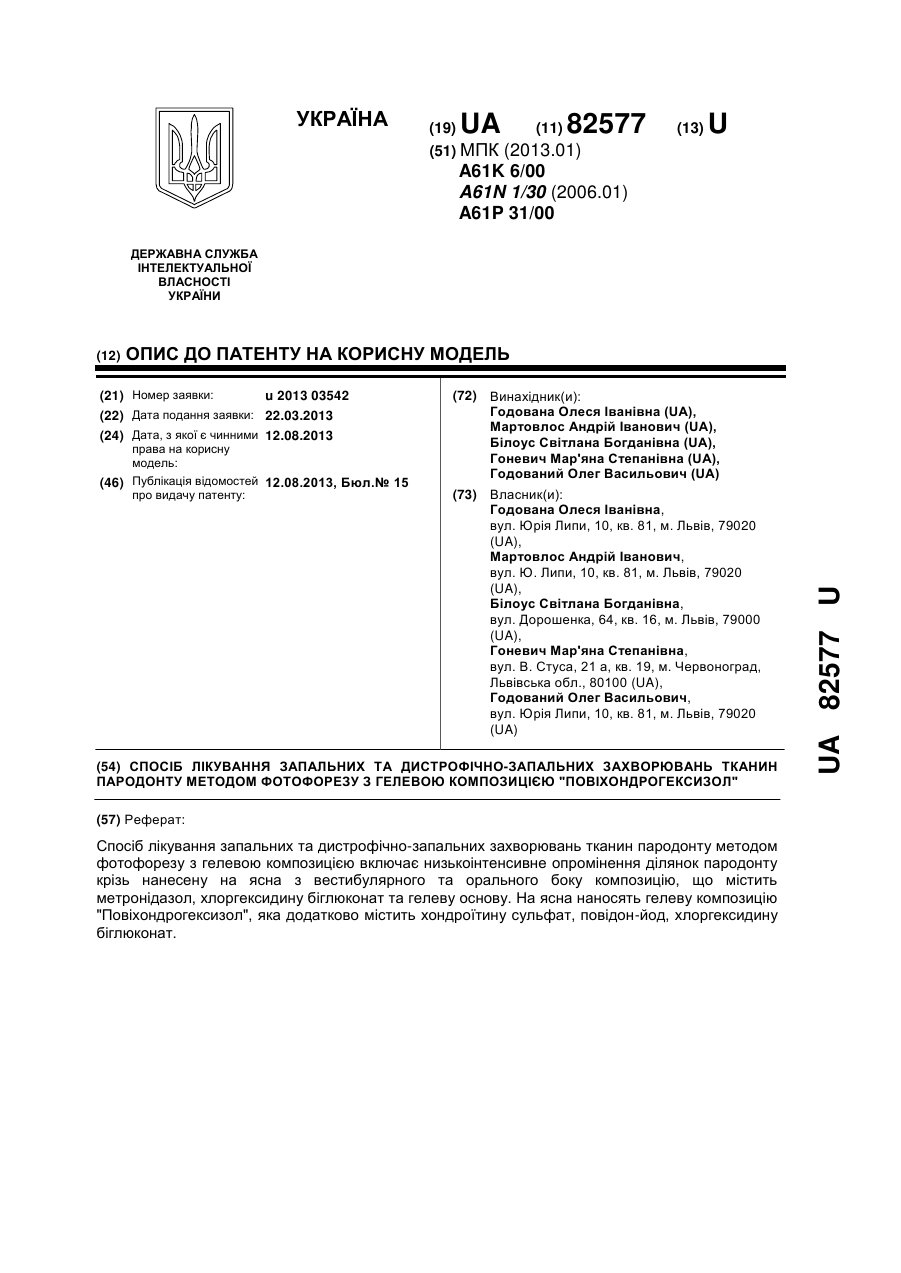 УКРАЇНА

(19) UA (11) 82577 (13) U

(51) МПК (2013.01)
A61K 6/00
A61N 1/30 (2006.01)
A61P 31/00

ДЕРЖАВНА СЛУЖБА ІНТЕЛЕКТУАЛЬНОЇ ВЛАСНОСТІ УКРАЇНИ

(12) ОПИС ДО ПАТЕНТУ НА КОРИСНУ МОДЕЛЬ

(21) Номер заявки: u 2013 03542
(22) Дата подання заявки: 22.03.2013
(24) Дата, з якої є чинними права на корисну модель: 12.08.2013
(46) Публікація відомостей про видачу патенту: 12.08.2013, Бюл.№ 15

(72) Винахідник(и):
Годована Олеся Іванівна (UA),
Мартовлос Андрій Іванович (UA),
Білоус Світлана Богданівна (UA),
Гоневич Мар'яна Степанівна (UA),
Годований Олег Васильович (UA)

(73) Власник(и):
Годована Олеся Іванівна,
вул. Юрія Липи, 10, кв. 81, м. Львів, 79020 (UA),
Мартовлос Андрій Іванович,
вул. Ю. Липи, 10, кв. 81, м. Львів, 79020 (UA),
Білоус Світлана Богданівна,
вул. Дорошенка, 64, кв. 16, м. Львів, 79000 (UA),
Гоневич Мар'яна Степанівна,
вул. В. Стуса, 21 а, кв. 19, м. Червоноград, Львівська обл., 80100 (UA),
Годований Олег Васильович,
вул. Юрія Липи, 10, кв. 81, м. Львів, 79020 (UA)

(54) СПОСІБ ЛІКУВАННЯ ЗАПАЛЬНИХ ТА ДИСТРОФІЧНО-ЗАПАЛЬНИХ ЗАХВОРЮВАНЬ ТКАНИН ПАРОДОНТУ МЕТОДОМ ФОТОФОРЕЗУ З ГЕЛЕВОЮ КОМПОЗИЦІЄЮ "ПОВІХОНДРОГЕКСИЗОЛ"

(57) Реферат:

Спосіб лікування запальних та дистрофічно-запальних захворювань тканин пародонту методом фотофорезу з гелевою композицією включає низькоінтенсивне опромінення ділянок пародонту крізь нанесену на ясна з вестибулярного та орального боку композицію, що містить метронідазол, хлоргексидину біглюконат та гелеву основу. На ясна наносять гелеву композицію "Повіхондрогексизол", яка додатково містить хондроїтину сульфат, повідон-йод, хлоргексидину біглюконат.

UA 82577 U